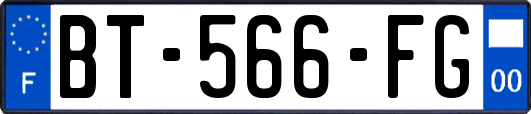 F
BT-566-FG
00